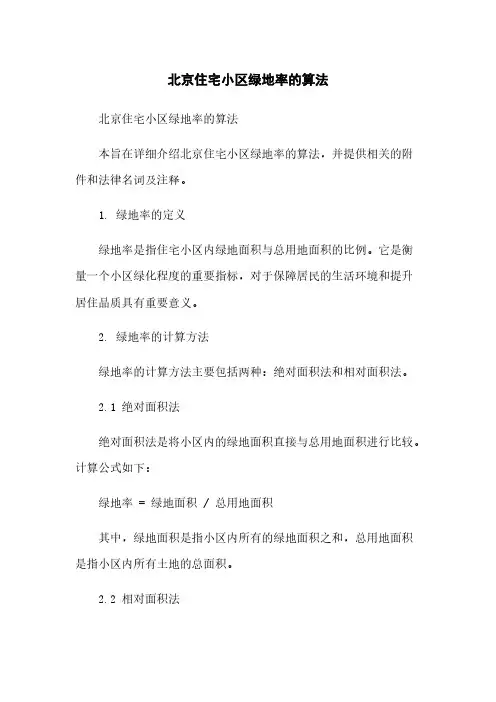 北京住宅小区绿地率的算法

北京住宅小区绿地率的算法

本旨在详细介绍北京住宅小区绿地率的算法，并提供相关的附件和法律名词及注释。

1. 绿地率的定义

绿地率是指住宅小区内绿地面积与总用地面积的比例。它是衡量一个小区绿化程度的重要指标，对于保障居民的生活环境和提升居住品质具有重要意义。

2. 绿地率的计算方法

绿地率的计算方法主要包括两种：绝对面积法和相对面积法。

2.1 绝对面积法

绝对面积法是将小区内的绿地面积直接与总用地面积进行比较。计算公式如下：

绿地率 = 绿地面积 / 总用地面积

其中，绿地面积是指小区内所有的绿地面积之和，总用地面积是指小区内所有土地的总面积。

2.2 相对面积法